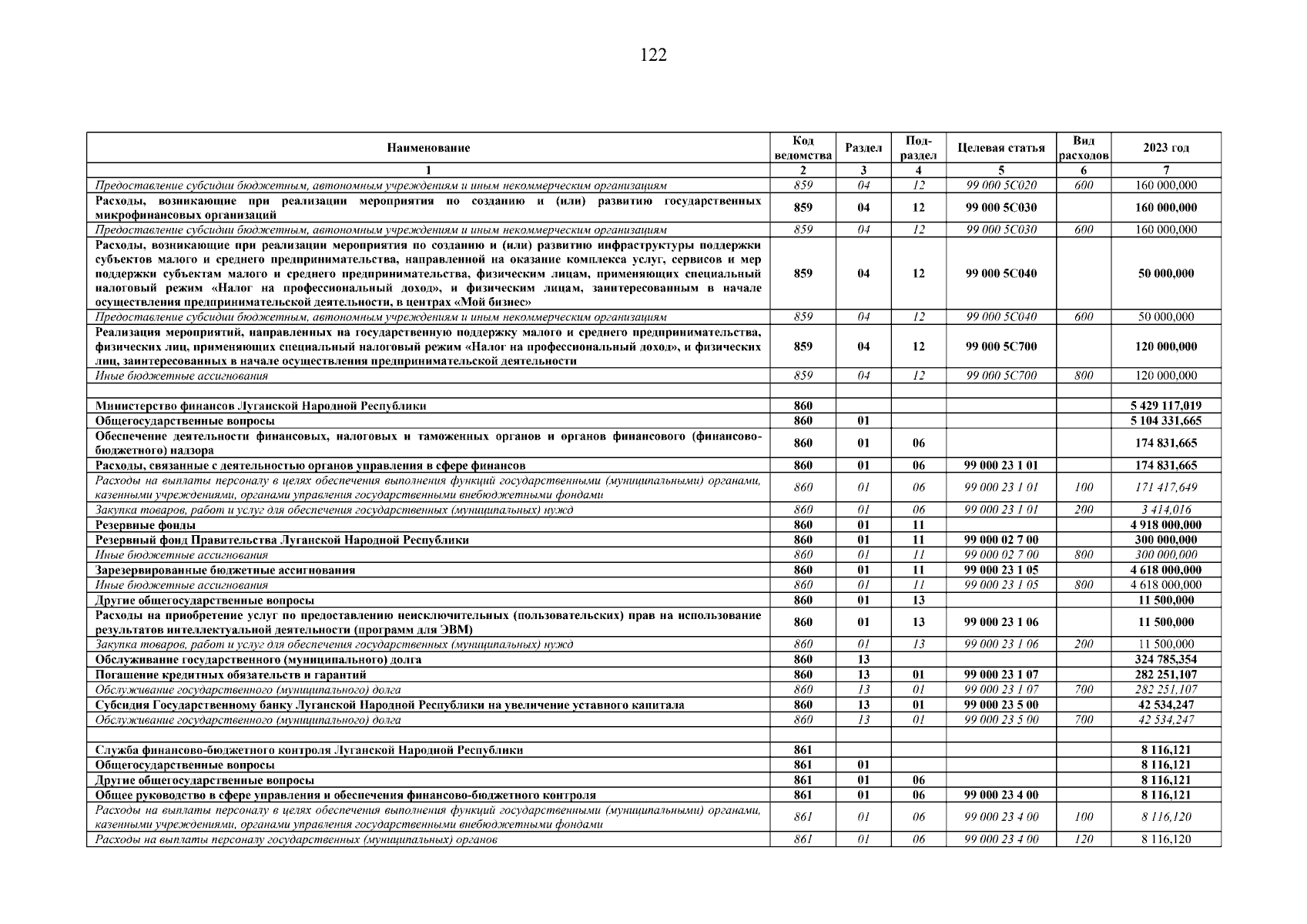 122

| Наименование | Код ведомства | Раздел | Под-раздел | Целевая статья | Вид расходов | 2023 год |
|---|---|---|---|---|---|---|
| 1 | 2 | 3 | 4 | 5 | 6 | 7 |
| Предоставление субсидии бюджетным, автономным учреждениям и иным некоммерческим организациям | 859 | 04 | 12 | 99 000 5С020 | 600 | 160 000,000 |
| Расходы, возникающие при реализации мероприятия по созданию и (или) развитию государственных микрофинансовых организаций | 859 | 04 | 12 | 99 000 5С030 | | 160 000,000 |
| Предоставление субсидии бюджетным, автономным учреждениям и иным некоммерческим организациям | 859 | 04 | 12 | 99 000 5С030 | 600 | 160 000,000 |
| Расходы, возникающие при реализации мероприятия по созданию и (или) развитию инфраструктуры поддержки субъектов малого и среднего предпринимательства, направленной на оказание комплекса услуг, сервисов и мер поддержки субъектам малого и среднего предпринимательства, физическим лицам, применяющих специальный налоговый режим «Налог на профессиональный доход», и физическим лицам, заинтересованным в начале осуществления предпринимательской деятельности, в центрах «Мой бизнес» | 859 | 04 | 12 | 99 000 5С040 | | 50 000,000 |
| Предоставление субсидии бюджетным, автономным учреждениям и иным некоммерческим организациям | 859 | 04 | 12 | 99 000 5С040 | 600 | 50 000,000 |
| Реализация мероприятий, направленных на государственную поддержку малого и среднего предпринимательства, физических лиц, применяющих специальный налоговый режим «Налог на профессиональный доход», и физических лиц, заинтересованных в начале осуществления предпринимательской деятельности | 859 | 04 | 12 | 99 000 5С700 | | 120 000,000 |
| Иные бюджетные ассигнования | 859 | 04 | 12 | 99 000 5С700 | 800 | 120 000,000 |
| | | | | | | |
| Министерство финансов Луганской Народной Республики | 860 | | | | | 5 429 117,019 |
| Общегосударственные вопросы | 860 | 01 | | | | 5 104 331,665 |
| Обеспечение деятельности финансовых, налоговых и таможенных органов и органов финансового (финансово-бюджетного) надзора | 860 | 01 | 06 | | | 174 831,665 |
| Расходы, связанные с деятельностью органов управления в сфере финансов | 860 | 01 | 06 | 99 000 23 1 01 | | 174 831,665 |
| Расходы на выплаты персоналу в целях обеспечения выполнения функций государственными (муниципальными) органами, казенными учреждениями, органами управления государственными внебюджетными фондами | 860 | 01 | 06 | 99 000 23 1 01 | 100 | 171 417,649 |
| Закупка товаров, работ и услуг для обеспечения государственных (муниципальных) нужд | 860 | 01 | 06 | 99 000 23 1 01 | 200 | 3 414,016 |
| Резервные фонды | 860 | 01 | 11 | | | 4 918 000,000 |
| Резервный фонд Правительства Луганской Народной Республики | 860 | 01 | 11 | 99 000 02 7 00 | | 300 000,000 |
| Иные бюджетные ассигнования | 860 | 01 | 11 | 99 000 02 7 00 | 800 | 300 000,000 |
| Зарезервированные бюджетные ассигнования | 860 | 01 | 11 | 99 000 23 1 05 | | 4 618 000,000 |
| Иные бюджетные ассигнования | 860 | 01 | 11 | 99 000 23 1 05 | 800 | 4 618 000,000 |
| Другие общегосударственные вопросы | 860 | 01 | 13 | | | 11 500,000 |
| Расходы на приобретение услуг по предоставлению неисключительных (пользовательских) прав на использование результатов интеллектуальной деятельности (программ для ЭВМ) | 860 | 01 | 13 | 99 000 23 1 06 | | 11 500,000 |
| Закупка товаров, работ и услуг для обеспечения государственных (муниципальных) нужд | 860 | 01 | 13 | 99 000 23 1 06 | 200 | 11 500,000 |
| Обслуживание государственного (муниципального) долга | 860 | 13 | | | | 324 785,354 |
| Погашение кредитных обязательств и гарантий | 860 | 13 | 01 | 99 000 23 1 07 | | 282 251,107 |
| Обслуживание государственного (муниципального) долга | 860 | 13 | 01 | 99 000 23 1 07 | 700 | 282 251,107 |
| Субсидия Государственному банку Луганской Народной Республики на увеличение уставного капитала | 860 | 13 | 01 | 99 000 23 5 00 | | 42 534,247 |
| Обслуживание государственного (муниципального) долга | 860 | 13 | 01 | 99 000 23 5 00 | 700 | 42 534,247 |
| | | | | | | |
| Служба финансово-бюджетного контроля Луганской Народной Республики | 861 | | | | | 8 116,121 |
| Общегосударственные вопросы | 861 | 01 | | | | 8 116,121 |
| Другие общегосударственные вопросы | 861 | 01 | 06 | | | 8 116,121 |
| Общее руководство в сфере управления и обеспечения финансово-бюджетного контроля | 861 | 01 | 06 | 99 000 23 4 00 | | 8 116,121 |
| Расходы на выплаты персоналу в целях обеспечения выполнения функций государственными (муниципальными) органами, казенными учреждениями, органами управления государственными внебюджетными фондами | 861 | 01 | 06 | 99 000 23 4 00 | 100 | 8 116,120 |
| Расходы на выплаты персоналу государственных (муниципальных) органов | 861 | 01 | 06 | 99 000 23 4 00 | 120 | 8 116,120 |